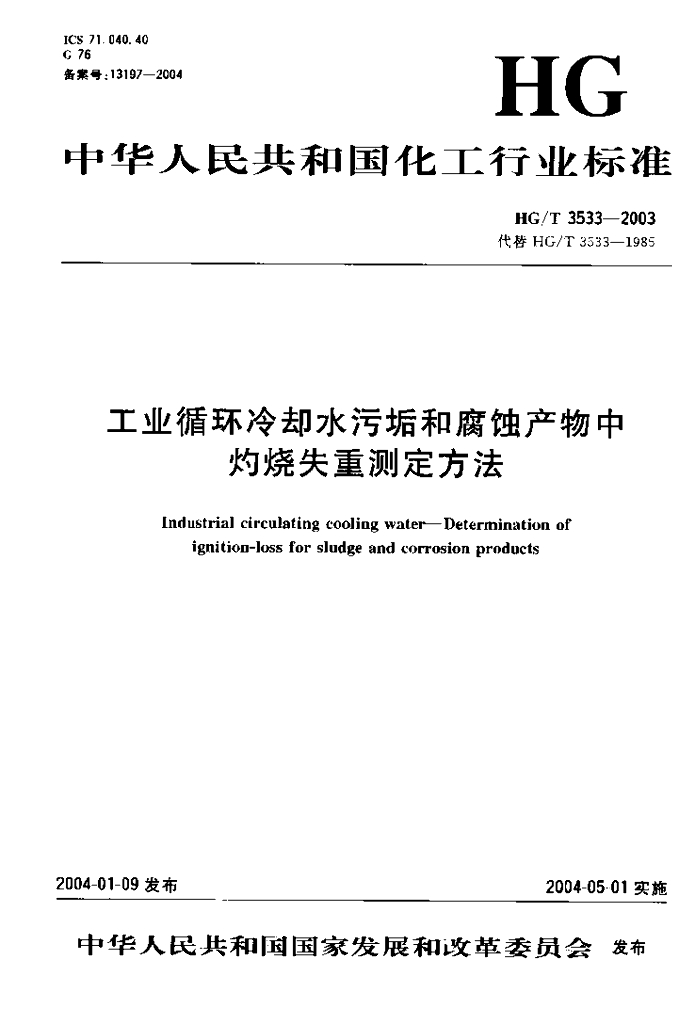 ICS 71.040.40
G 76
备案号:13197—2004

HG

中华人民共和国化工行业标准

HG/T 3533—2003
代替 HG/T 3533—1985

工业循环冷却水污垢和腐蚀产物中灼烧失重测定方法

Industrial circulating cooling water—Determination of ignition-loss for sludge and corrosion products

2004-01-09 发布

2004-05-01 实施

中华人民共和国国家发展和改革委员会 发布